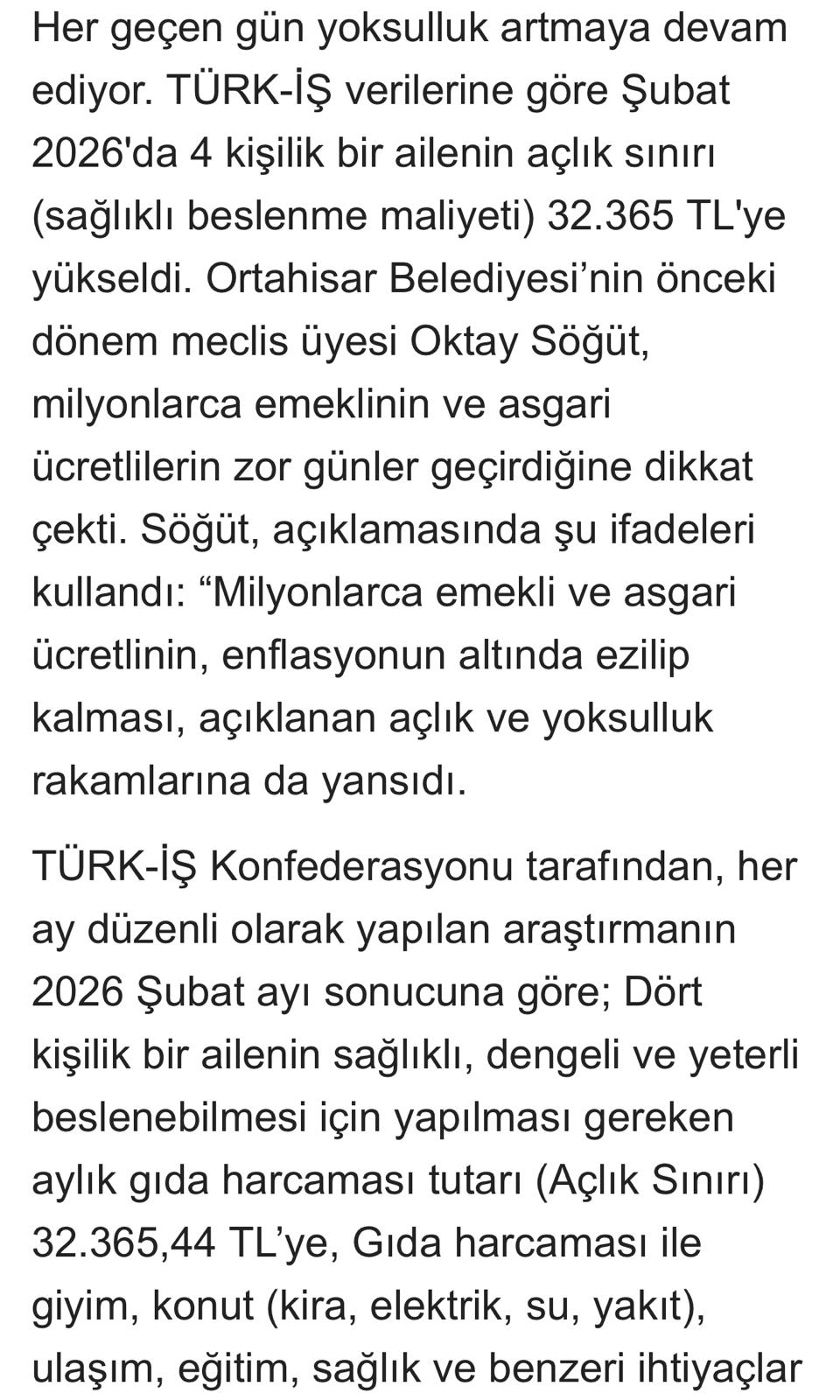 Her geçen gün yoksulluk artmaya devam ediyor. TÜRK-İŞ verilerine göre Şubat 2026'da 4 kişilik bir ailenin açlık sınırı (sağlıklı beslenme maliyeti) 32.365 TL'ye yükseldi. Ortahisar Belediyesi’nin önceki dönem meclis üyesi Oktay Söğüt, milyonlarca emeklinin ve asgari ücretlilerin zor günler geçirdiğine dikkat çekti. Söğüt, açıklamasında şu ifadeleri kullandı: “Milyonlarca emekli ve asgari ücretlinin, enflasyonun altında ezilip kalması, açıklanan açlık ve yoksulluk rakamlarına da yansıdı.

TÜRK-İŞ Konfederasyonu tarafından, her ay düzenli olarak yapılan araştırmanın 2026 Şubat ayı sonucuna göre; Dört kişilik bir ailenin sağlıklı, dengeli ve yeterli beslenebilmesi için yapılması gereken aylık gıda harcaması tutarı (Açlık Sınırı) 32.365,44 TL’ye, Gıda harcaması ile giyim, konut (kira, elektrik, su, yakıt), ulaşım, eğitim, sağlık ve benzeri ihtiyaçlar